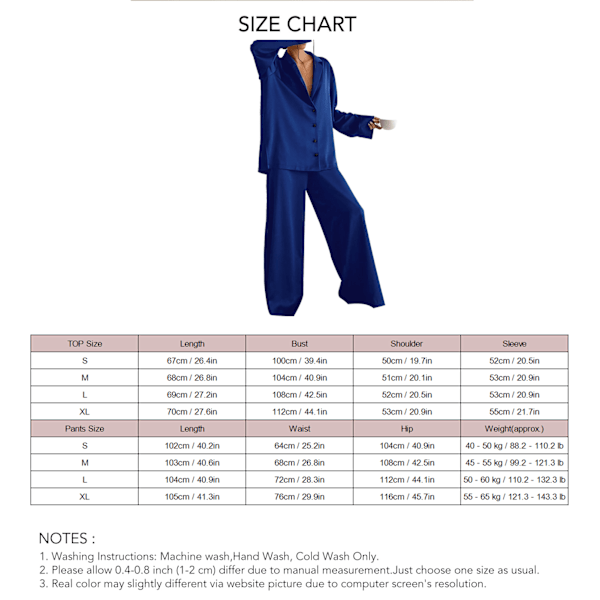 SIZE CHART

| TOP Size | Length | Bust | Shoulder | Sleeve |
|---|---|---|---|---|
| S | 67cm / 26.4in | 100cm / 39.4in | 50cm / 19.7in | 52cm / 20.5in |
| M | 68cm / 26.8in | 104cm / 40.9in | 51cm / 20.1in | 53cm / 20.9in |
| L | 69cm / 27.2in | 108cm / 42.5in | 52cm / 20.5in | 53cm / 20.9in |
| XL | 70cm / 27.6in | 112cm / 44.1in | 53cm / 20.9in | 55cm / 21.7in |
| Pants Size | Length | Waist | Hip | Weight(approx.) |
| S | 102cm / 40.2in | 64cm / 25.2in | 104cm / 40.9in | 40 - 50 kg / 88.2 - 110.2 lb |
| M | 103cm / 40.6in | 68cm / 26.8in | 108cm / 42.5in | 45 - 55 kg / 99.2 - 121.3 lb |
| L | 104cm / 40.9in | 72cm / 28.3in | 112cm / 44.1in | 50 - 60 kg / 110.2 - 132.3 lb |
| XL | 105cm / 41.3in | 76cm / 29.9in | 116cm / 45.7in | 55 - 65 kg / 121.3 - 143.3 lb |

NOTES :
1. Washing Instructions: Machine wash,Hand Wash, Cold Wash Only.
2. Please allow 0.4-0.8 inch (1-2 cm) differ due to manual measurement.Just choose one size as usual.
3. Real color may slightly different via website picture due to computer screen's resolution.